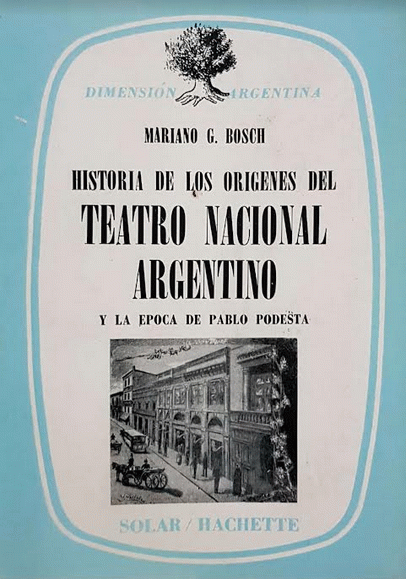 DIMENSIÓN ARGENTINA

MARIANO G. BOSCH

HISTORIA DE LOS ORIGENES DEL
TEATRO NACIONAL
ARGENTINO

Y LA EPOCA DE PABLO PODESTA

SOLAR / HACHETTE